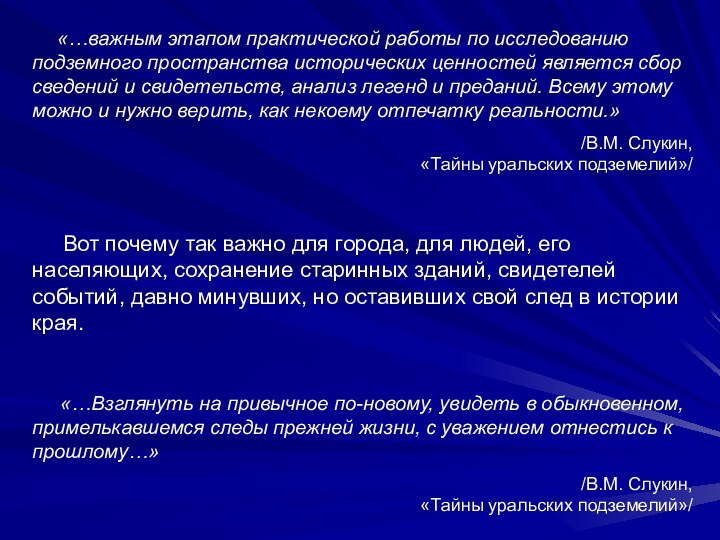 «…важным этапом практической работы по исследованию подземного пространства исторических ценностей является сбор сведений и свидетельств, анализ легенд и преданий. Всему этому можно и нужно верить, как некоему отпечатку реальности.»

/В.М. Слукин,
«Тайны уральских подземелий»/

Вот почему так важно для города, для людей, его населяющих, сохранение старинных зданий, свидетелей событий, давно минувших, но оставивших свой след в истории края.

«…Взглянуть на привычное по-новому, увидеть в обыкновенном, примелькавшемся следы прежней жизни, с уважением отнестись к прошлому…»

/В.М. Слукин,
«Тайны уральских подземелий»/